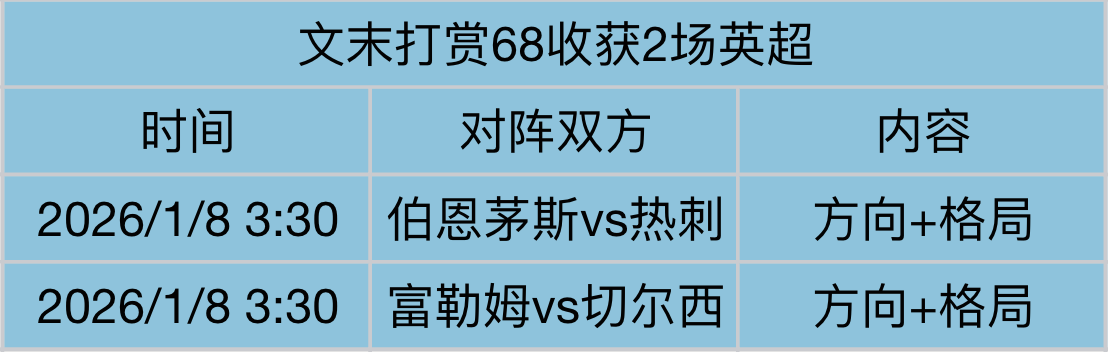 文末打赏68收获2场英超

| 时间 | 对阵双方 | 内容 |
|---|---|---|
| 2026/1/8 3:30 | 伯恩茅斯vs热刺 | 方向+格局 |
| 2026/1/8 3:30 | 富勒姆vs切尔西 | 方向+格局 |